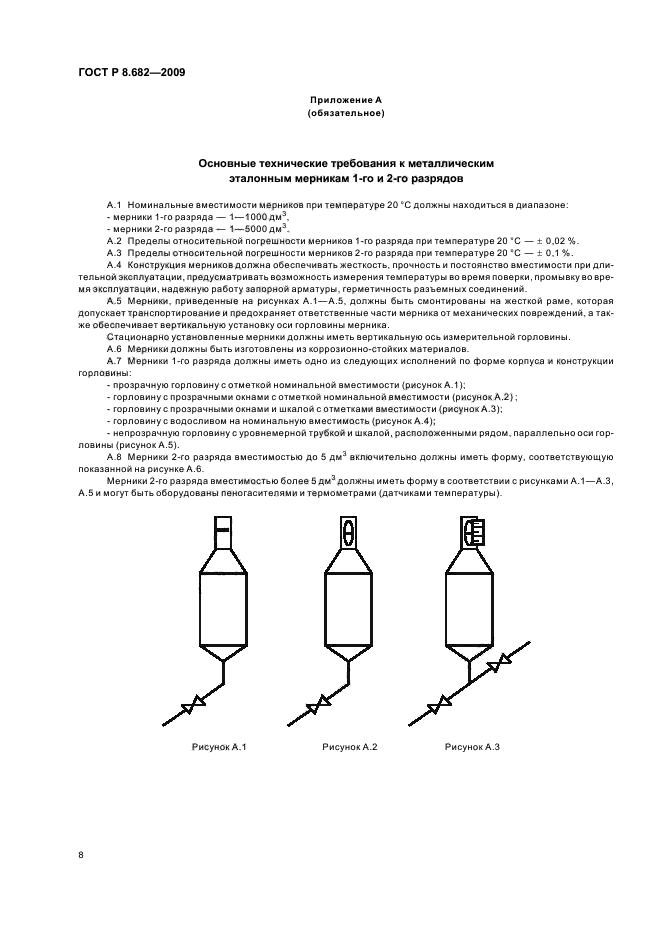 ГОСТ Р 8.682—2009

Приложение А
(обязательное)

Основные технические требования к металлическим эталонным мерникам 1-го и 2-го разрядов

А.1 Номинальные вместимости мерников при температуре 20 °С должны находиться в диапазоне:
- мерники 1-го разряда — 1—1000 дм$^3$,
- мерники 2-го разряда — 1—5000 дм$^3$.

А.2 Пределы относительной погрешности мерников 1-го разряда при температуре 20 °С — ± 0,02 %.

А.3 Пределы относительной погрешности мерников 2-го разряда при температуре 20 °С — ± 0,1 %.

А.4 Конструкция мерников должна обеспечивать жесткость, прочность и постоянство вместимости при длительной эксплуатации, предусматривать возможность измерения температуры во время поверки, промывку во время эксплуатации, надежную работу запорной арматуры, герметичность разъемных соединений.

А.5 Мерники, приведенные на рисунках А.1—А.5, должны быть смонтированы на жесткой раме, которая допускает транспортирование и предохраняет ответственные части мерника от механических повреждений, а также обеспечивает вертикальную установку оси горловины мерника.

Стационарно установленные мерники должны иметь вертикальную ось измерительной горловины.

А.6 Мерники должны быть изготовлены из коррозионно-стойких материалов.

А.7 Мерники 1-го разряда должны иметь одно из следующих исполнений по форме корпуса и конструкции горловины:
- прозрачную горловину с отметкой номинальной вместимости (рисунок А.1);
- горловину с прозрачными окнами с отметкой номинальной вместимости (рисунок А.2) ;
- горловину с прозрачными окнами и шкалой с отметками вместимости (рисунок А.3);
- горловину с водосливом на номинальную вместимость (рисунок А.4);
- непрозрачную горловину с уровнемерной трубкой и шкалой, расположенными рядом, параллельно оси горловины (рисунок А.5).

А.8 Мерники 2-го разряда вместимостью до 5 дм$^3$ включительно должны иметь форму, соответствующую показанной на рисунке А.6.

Мерники 2-го разряда вместимостью более 5 дм$^3$ должны иметь форму в соответствии с рисунками А.1—А.3, А.5 и могут быть оборудованы пеногасителями и термометрами (датчиками температуры).

Рисунок А.1

Рисунок А.2

Рисунок А.3

8